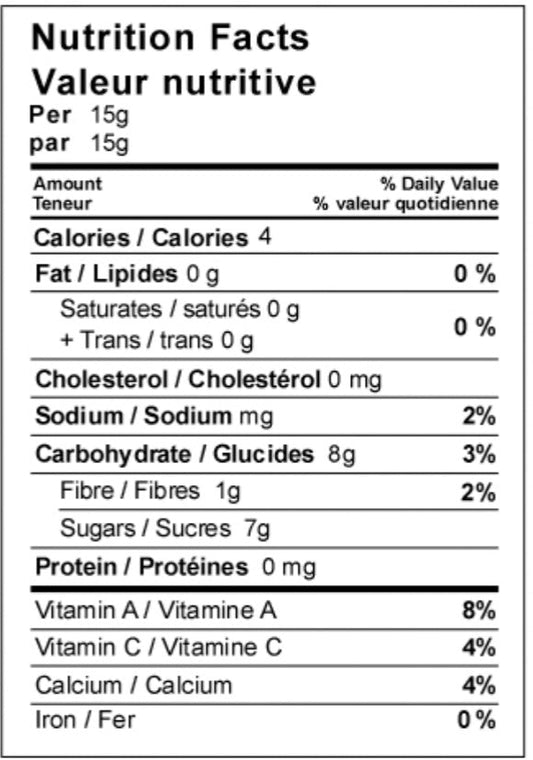 Nutrition Facts
Valeur nutritive
Per 15g
par 15g

Amount
Teneur
% Daily Value
% valeur quotidienne

Calories / Calories 4

Fat / Lipides 0 g 0 %

Saturates / saturés 0 g
+ Trans / trans 0 g 0 %

Cholesterol / Cholestérol 0 mg

Sodium / Sodium mg 2%

Carbohydrate / Glucides 8g 3%

Fibre / Fibres 1g 2%

Sugars / Sucres 7g

Protein / Protéines 0 mg

Vitamin A / Vitamine A 8%

Vitamin C / Vitamine C 4%

Calcium / Calcium 4%

Iron / Fer 0 %